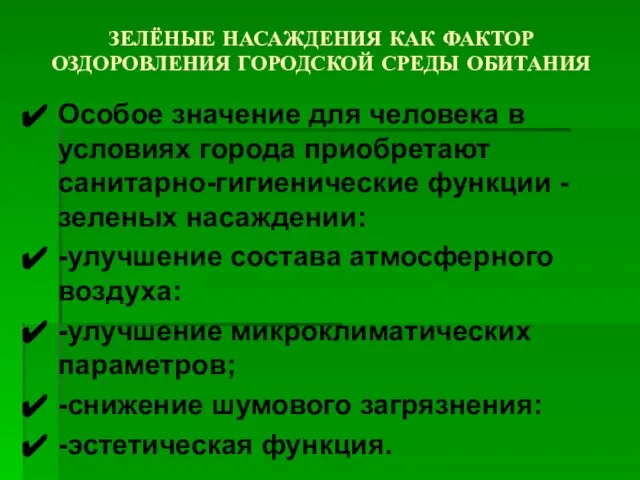 ЗЕЛЁНЫЕ НАСАЖДЕНИЯ КАК ФАКТОР ОЗДОРОВЛЕНИЯ ГОРОДСКОЙ СРЕДЫ ОБИТАНИЯ

✔ Особое значение для человека в условиях города приобретают санитарно-гигиенические функции - зеленых насаждении:
✔ -улучшение состава атмосферного воздуха:
✔ -улучшение микроклиматических параметров;
✔ -снижение шумового загрязнения:
✔ -эстетическая функция.